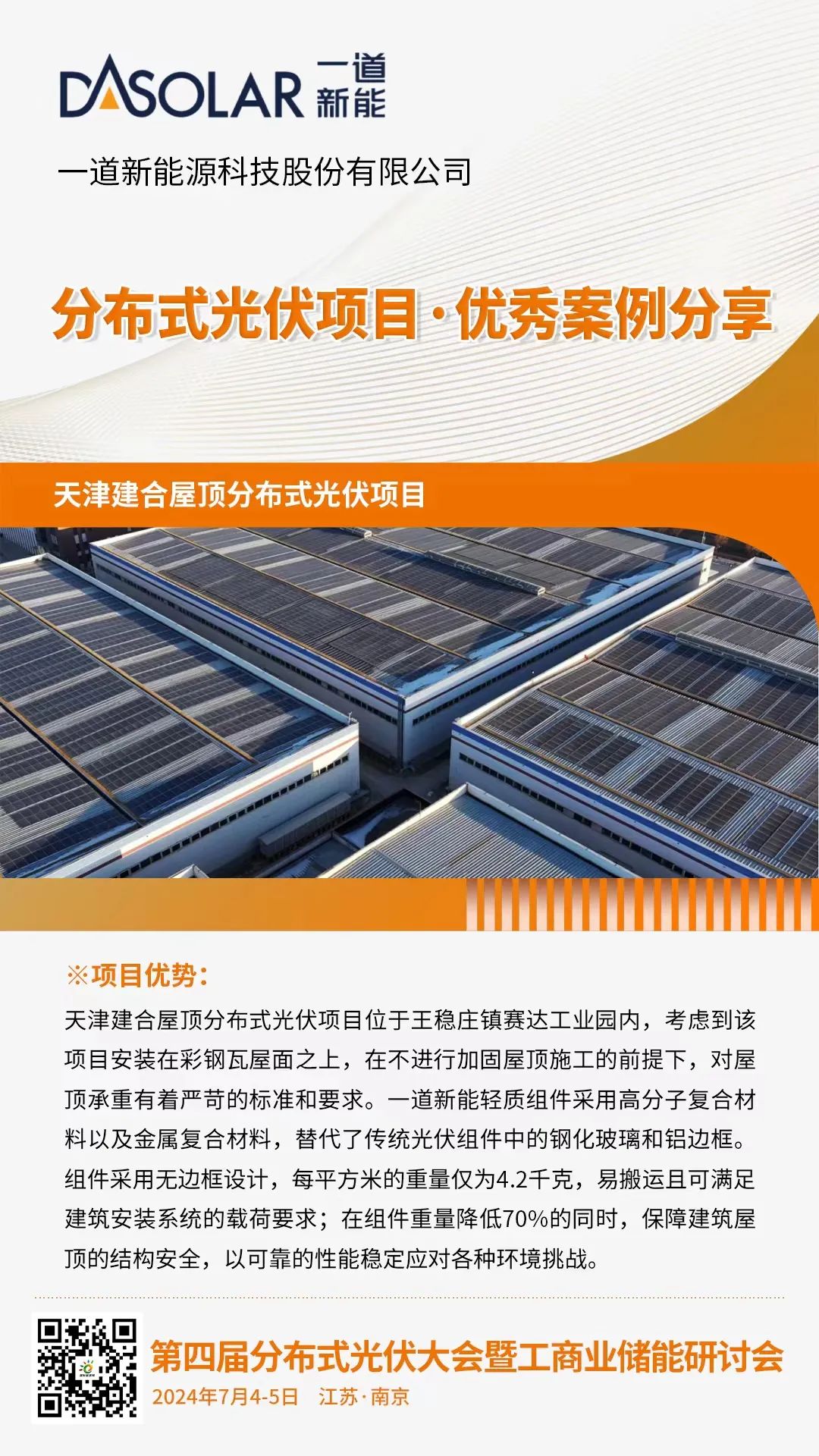 DASOLAR 一道新能

一道新能源科技股份有限公司

分布式光伏项目·优秀案例分享

天津建合屋顶分布式光伏项目

※项目优势：

天津建合屋顶分布式光伏项目位于王稳庄镇赛达工业园内，考虑到该项目安装在彩钢瓦屋面之上，在不进行加固屋顶施工的前提下，对屋顶承重有着严苛的标准和要求。一道新能轻质组件采用高分子复合材料以及金属复合材料，替代了传统光伏组件中的钢化玻璃和铝边框。组件采用无边框设计，每平方米的重量仅为4.2千克，易搬运且可满足建筑安装系统的载荷要求；在组件重量降低70%的同时，保障建筑屋顶的结构安全，以可靠的性能稳定应对各种环境挑战。

第四届分布式光伏大会暨工商业储能研讨会
2024年7月4-5日 江苏·南京